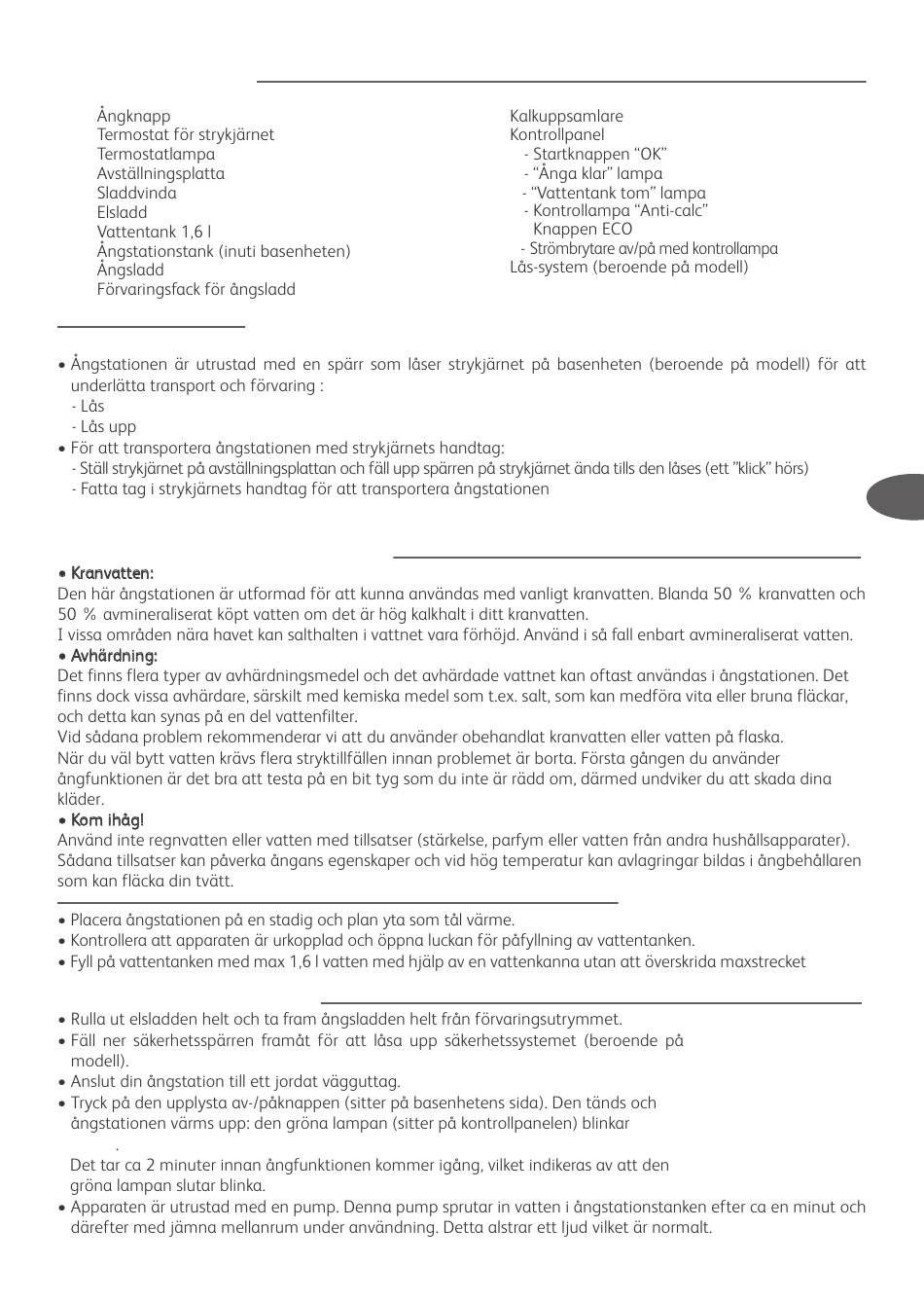 Ångknapp
Termostat för strykjärnet
Termostatlampa
Avställningsplatta
Sladdvinda
Elsladd
Vattentank 1,6 l
Ångstationstank (inuti basenheten)
Ångsladd
Förvaringsfack för ångsladd

Kalkuppsamlare
Kontrollpanel
- Startknappen “OK”
- “Ånga klar” lampa
- “Vattentank tom” lampa
- Kontrollampa “Anti-calc”
Knappen ECO
- Strömbrytare av/på med kontrollampa
Lås-system (beroende på modell)

• Ångstationen är utrustad med en spärr som låser strykjärnet på basenheten (beroende på modell) för att underlätta transport och förvaring :
- Lås
- Lås upp
• För att transportera ångstationen med strykjärnets handtag:
- Ställ strykjärnet på avställningsplattan och fäll upp spärren på strykjärnet ända tills den låses (ett ”klick” hörs)
- Fatta tag i strykjärnets handtag för att transportera ångstationen

• Kranvatten:
Den här ångstationen är utformad för att kunna användas med vanligt kranvatten. Blanda 50 % kranvatten och 50 % avmineraliserat köpt vatten om det är hög kalkhalt i ditt kranvatten.
I vissa områden nära havet kan salthalten i vattnet vara förhöjd. Använd i så fall enbart avmineraliserat vatten.
• Avhärdning:
Det finns flera typer av avhärdningsmedel och det avhärdade vattnet kan oftast användas i ångstationen. Det finns dock vissa avhärdare, särskilt med kemiska medel som t.ex. salt, som kan medföra vita eller bruna fläckar, och detta kan synas på en del vattenfilter.
Vid sådana problem rekommenderar vi att du använder obehandlat kranvatten eller vatten på flaska.
När du väl bytt vatten krävs flera stryktillfällen innan problemet är borta. Första gången du använder ångfunktionen är det bra att testa på en bit tyg som du inte är rädd om, därmed undviker du att skada dina kläder.
• Kom ihåg!
Använd inte regnvatten eller vatten med tillsatser (stärkelse, parfym eller vatten från andra hushållsapparater). Sådana tillsatser kan påverka ångans egenskaper och vid hög temperatur kan avlagringar bildas i ångbehållaren som kan fläcka din tvätt.

• Placera ångstationen på en stadig och plan yta som tål värme.
• Kontrollera att apparaten är urkopplad och öppna luckan för påfyllning av vattentanken.
• Fyll på vattentanken med max 1,6 l vatten med hjälp av en vattenkanna utan att överskrida maxstrecket

• Rulla ut elsladden helt och ta fram ångsladden helt från förvaringsutrymmet.
• Fäll ner säkerhetsspärren framåt för att låsa upp säkerhetssystemet (beroende på modell).
• Anslut din ångstation till ett jordat vägguttag.
• Tryck på den upplysta av-/påknappen (sitter på basenhetens sida). Den tänds och ångstationen värms upp: den gröna lampan (sitter på kontrollpanelen) blinkar
.
Det tar ca 2 minuter innan ångfunktionen kommer igång, vilket indikeras av att den gröna lampan slutar blinka.
• Apparaten är utrustad med en pump. Denna pump sprutar in vatten i ångstationstanken efter ca en minut och därefter med jämna mellanrum under användning. Detta alstrar ett ljud vilket är normalt.